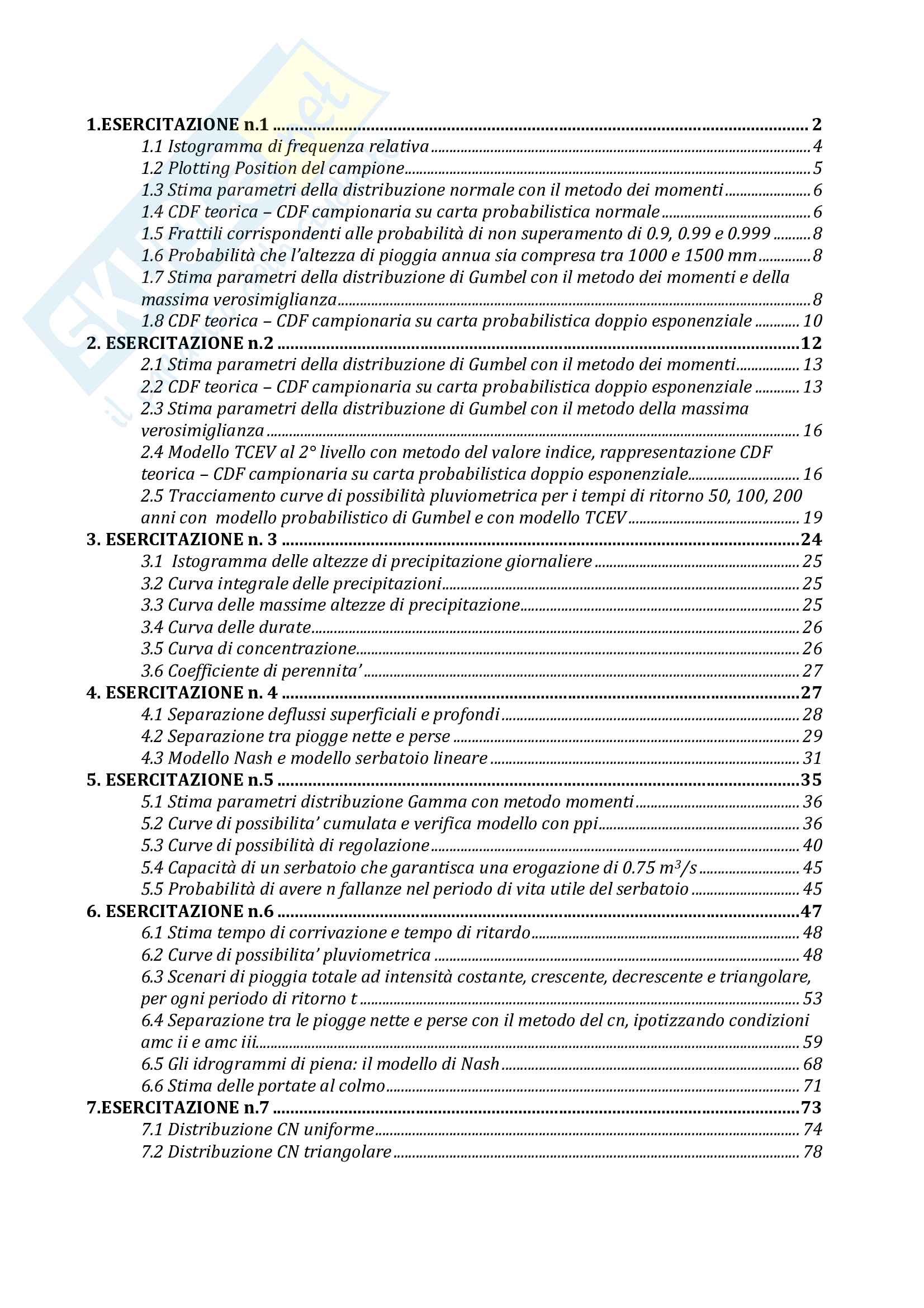 1.ESERCITAZIONE n.1 ........ 2
1.1 Istogramma di frequenza relativa ........ 4
1.2 Plotting Position del campione ........ 5
1.3 Stima parametri della distribuzione normale con il metodo dei momenti ........ 6
1.4 CDF teorica – CDF campionaria su carta probabilistica normale ........ 6
1.5 Frattili corrispondenti alle probabilità di non superamento di 0.9, 0.99 e 0.999 ........ 8
1.6 Probabilità che l'altezza di pioggia annua sia compresa tra 1000 e 1500 mm ........ 8
1.7 Stima parametri della distribuzione di Gumbel con il metodo dei momenti e della massima verosimiglianza ........ 8
1.8 CDF teorica – CDF campionaria su carta probabilistica doppio esponenziale ........ 10
2. ESERCITAZIONE n.2 ........ 12
2.1 Stima parametri della distribuzione di Gumbel con il metodo dei momenti ........ 13
2.2 CDF teorica – CDF campionaria su carta probabilistica doppio esponenziale ........ 13
2.3 Stima parametri della distribuzione di Gumbel con il metodo della massima verosimiglianza ........ 16
2.4 Modello TCEV al 2° livello con metodo del valore indice, rappresentazione CDF teorica – CDF campionaria su carta probabilistica doppio esponenziale ........ 16
2.5 Tracciamento curve di possibilità pluviometrica per i tempi di ritorno 50, 100, 200 anni con modello probabilistico di Gumbel e con modello TCEV ........ 19
3. ESERCITAZIONE n. 3 ........ 24
3.1 Istogramma delle altezze di precipitazione giornaliere ........ 25
3.2 Curva integrale delle precipitazioni ........ 25
3.3 Curva delle massime altezze di precipitazione ........ 25
3.4 Curva delle durate ........ 26
3.5 Curva di concentrazione ........ 26
3.6 Coefficiente di perennita' ........ 27
4. ESERCITAZIONE n. 4 ........ 27
4.1 Separazione deflussi superficiali e profondi ........ 28
4.2 Separazione tra piogge nette e perse ........ 29
4.3 Modello Nash e modello serbatoio lineare ........ 31
5. ESERCITAZIONE n.5 ........ 35
5.1 Stima parametri distribuzione Gamma con metodo momenti ........ 36
5.2 Curve di possibilita' cumulata e verifica modello con ppi ........ 36
5.3 Curve di possibilità di regolazione ........ 40
5.4 Capacità di un serbatoio che garantisca una erogazione di 0.75 $m^3/s$ ........ 45
5.5 Probabilità di avere n fallanze nel periodo di vita utile del serbatoio ........ 45
6. ESERCITAZIONE n.6 ........ 47
6.1 Stima tempo di corrivazione e tempo di ritardo ........ 48
6.2 Curve di possibilita' pluviometrica ........ 48
6.3 Scenari di pioggia totale ad intensità costante, crescente, decrescente e triangolare, per ogni periodo di ritorno t ........ 53
6.4 Separazione tra le piogge nette e perse con il metodo del cn, ipotizzando condizioni amc ii e amc iii ........ 59
6.5 Gli idrogrammi di piena: il modello di Nash ........ 68
6.6 Stima delle portate al colmo ........ 71
7.ESERCITAZIONE n.7 ........ 73
7.1 Distribuzione CN uniforme ........ 74
7.2 Distribuzione CN triangolare ........ 78